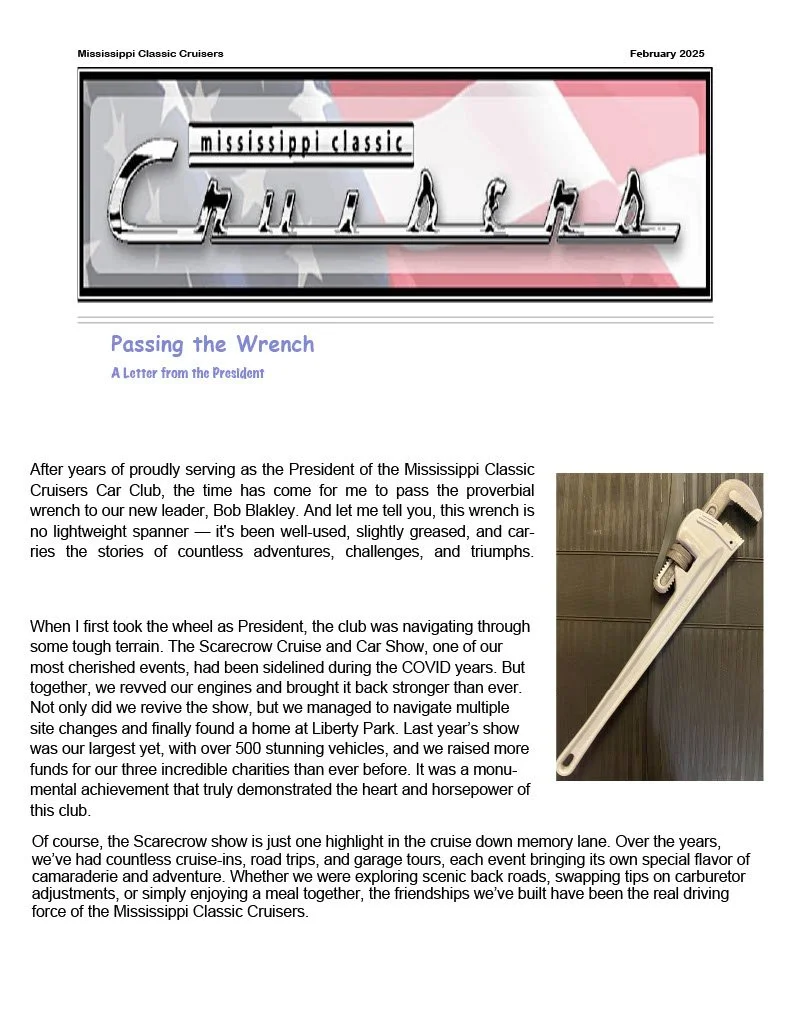 Mississippi Classic Cruisers

February 2025

mississippi classic

Cruisers

Passing the Wrench

A Letter from the President

After years of proudly serving as the President of the Mississippi Classic Cruisers Car Club, the time has come for me to pass the proverbial wrench to our new leader, Bob Blakley. And let me tell you, this wrench is no lightweight spanner — it's been well-used, slightly greased, and carries the stories of countless adventures, challenges, and triumphs.

When I first took the wheel as President, the club was navigating through some tough terrain. The Scarecrow Cruise and Car Show, one of our most cherished events, had been sidelined during the COVID years. But together, we revved our engines and brought it back stronger than ever. Not only did we revive the show, but we managed to navigate multiple site changes and finally found a home at Liberty Park. Last year's show was our largest yet, with over 500 stunning vehicles, and we raised more funds for our three incredible charities than ever before. It was a monumental achievement that truly demonstrated the heart and horsepower of this club.

Of course, the Scarecrow show is just one highlight in the cruise down memory lane. Over the years, we've had countless cruise-ins, road trips, and garage tours, each event bringing its own special flavor of camaraderie and adventure. Whether we were exploring scenic back roads, swapping tips on carburetor adjustments, or simply enjoying a meal together, the friendships we've built have been the real driving force of the Mississippi Classic Cruisers.